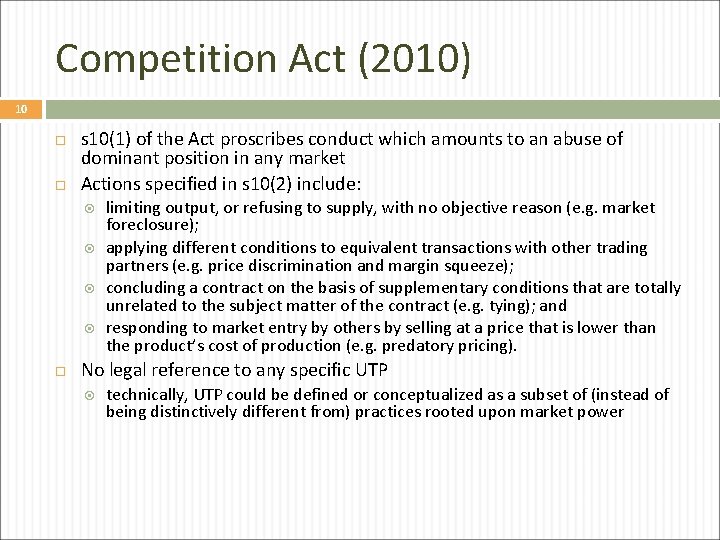 Competition Act (2010)

10

s10(1) of the Act proscribes conduct which amounts to an abuse of dominant position in any market

Actions specified in s10(2) include:

limiting output, or refusing to supply, with no objective reason (e.g. market foreclosure);

applying different conditions to equivalent transactions with other trading partners (e.g. price discrimination and margin squeeze);

concluding a contract on the basis of supplementary conditions that are totally unrelated to the subject matter of the contract (e.g. tying); and

responding to market entry by others by selling at a price that is lower than the product's cost of production (e.g. predatory pricing).

No legal reference to any specific UTP

technically, UTP could be defined or conceptualized as a subset of (instead of being distinctively different from) practices rooted upon market power